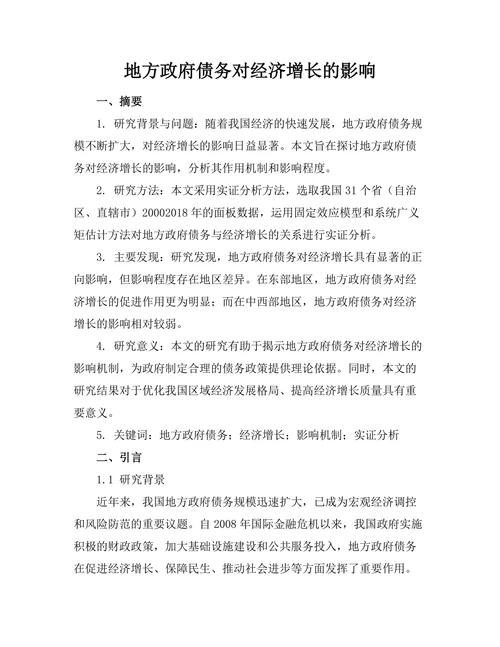 地方政府债务对经济增长的影响

一、摘要

1. 研究背景与问题：随着我国经济的快速发展，地方政府债务规模不断扩大，对经济增长的影响日益显著。本文旨在探讨地方政府债务对经济增长的影响，分析其作用机制和影响程度。

2. 研究方法：本文采用实证分析方法，选取我国 31 个省（自治区、直辖市）20002018 年的面板数据，运用固定效应模型和系统广义矩估计方法对地方政府债务与经济增长的关系进行实证分析。

3. 主要发现：研究发现，地方政府债务对经济增长具有显著的正向影响，但影响程度存在地区差异。在东部地区，地方政府债务对经济增长的促进作用更为明显；而在中西部地区，地方政府债务对经济增长的影响相对较弱。

4. 研究意义：本文的研究有助于揭示地方政府债务对经济增长的影响机制，为政府制定合理的债务政策提供理论依据。同时，本文的研究结果对于优化我国区域经济发展格局、提高经济增长质量具有重要意义。

5. 关键词：地方政府债务；经济增长；影响机制；实证分析

二、引言

1.1 研究背景

近年来，我国地方政府债务规模迅速扩大，已成为宏观经济调控和风险防范的重要议题。自 2008 年国际金融危机以来，我国政府实施积极的财政政策，加大基础设施建设和公共服务投入，地方政府债务在促进经济增长、保障民生、推动社会进步等方面发挥了重要作用。